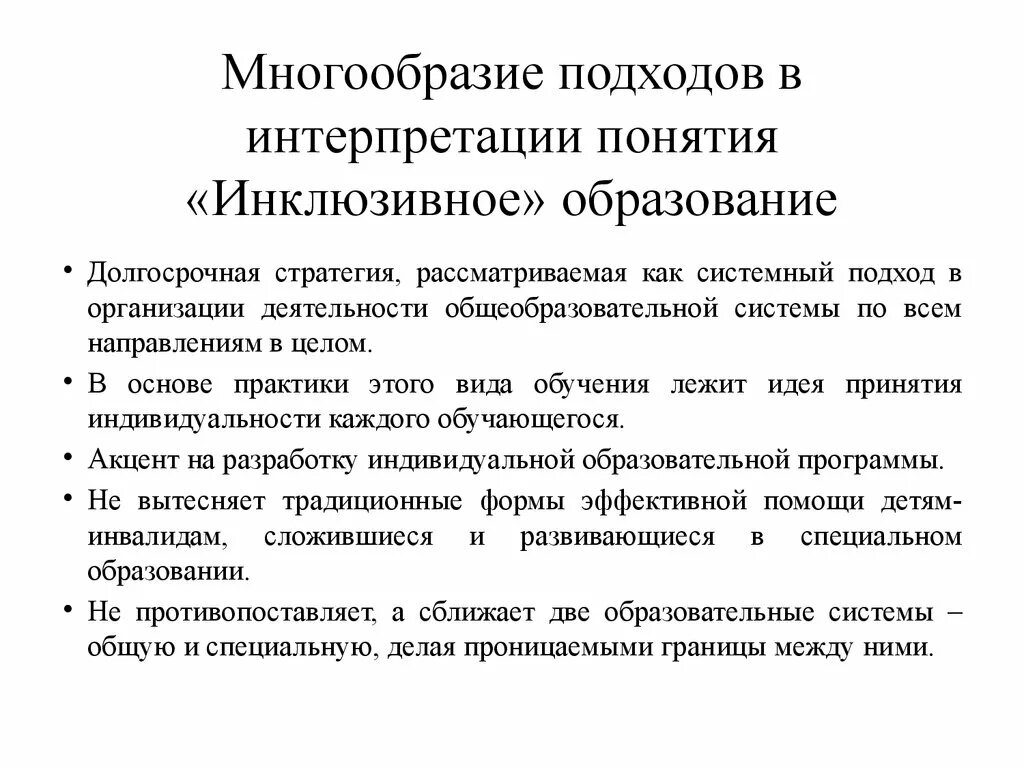 Многообразие подходов в интерпретации понятия «Инклюзивное» образование

• Долгосрочная стратегия, рассматриваемая как системный подход в организации деятельности общеобразовательной системы по всем направлениям в целом.
• В основе практики этого вида обучения лежит идея принятия индивидуальности каждого обучающегося.
• Акцент на разработку индивидуальной образовательной программы.
• Не вытесняет традиционные формы эффективной помощи детям-инвалидам, сложившиеся и развивающиеся в специальном образовании.
• Не противопоставляет, а сближает две образовательные системы – общую и специальную, делая проницаемыми границы между ними.